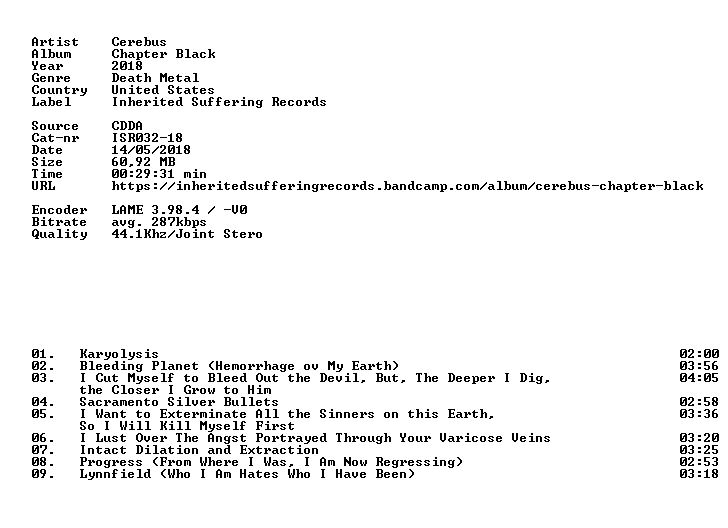 Artist Cerebus
Album Chapter Black
Year 2018
Genre Death Metal
Country United States
Label Inherited Suffering Records

Source CDDA
Cat-nr ISR032-18
Date 14/05/2018
Size 60,92 MB
Time 00:29:31 min
URL https://inheritedsufferingrecords.bandcamp.com/album/cerebus-chapter-black

Encoder LAME 3.98.4 / -V0
Bitrate avg. 287kbps
Quality 44.1Khz/Joint Stero

01. Karyolysis 02:00
02. Bleeding Planet (Hemorrhage ov My Earth) 03:56
03. I Cut Myself to Bleed Out the Devil, But, The Deeper I Dig, the Closer I Grow to Him 04:05
04. Sacramento Silver Bullets 02:58
05. I Want to Exterminate All the Sinners on this Earth, So I Will Kill Myself First 03:36
06. I Lust Over The Angst Portrayed Through Your Varicose Veins 03:20
07. Intact Dilation and Extraction 03:25
08. Progress (From Where I Was, I Am Now Regressing) 02:53
09. Lynnfield (Who I Am Hates Who I Have Been) 03:18